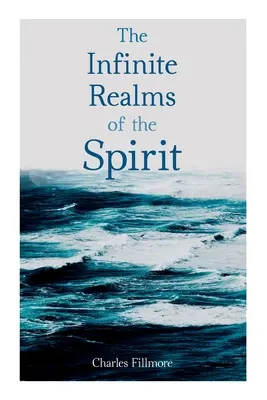 The Infinite Realms of the Spirit

Charles Fillmore